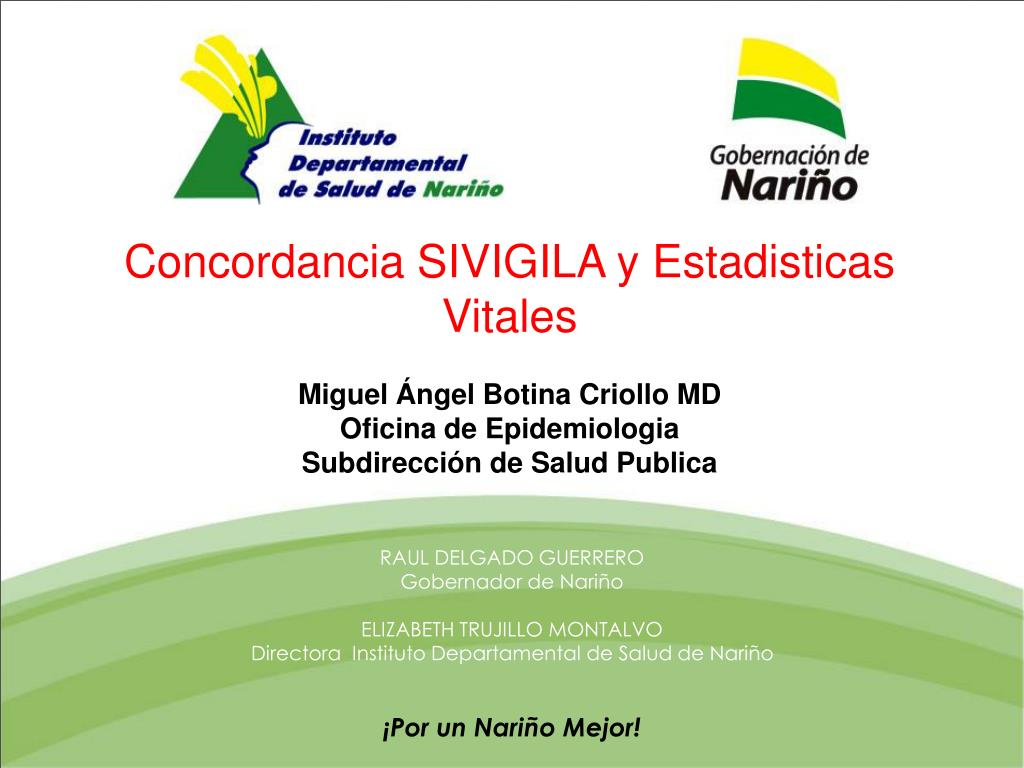 Instituto
Departamental
de Salud de Nariño

Gobernación de
Nariño

Concordancia SIVIGILA y Estadisticas Vitales

Miguel Ángel Botina Criollo MD
Oficina de Epidemiologia
Subdirección de Salud Publica

RAUL DELGADO GUERRERO
Gobernador de Nariño

ELIZABETH TRUJILLO MONTALVO
Directora Instituto Departamental de Salud de Nariño

¡Por un Nariño Mejor!